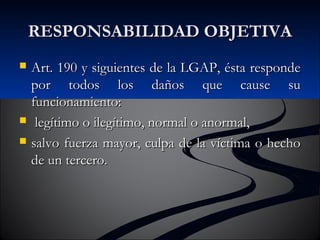 RESPONSABILIDAD OBJETIVA

Art. 190 y siguientes de la LGAP, ésta responde por todos los daños que cause su funcionamiento:

legítimo o ilegítimo, normal o anormal,

salvo fuerza mayor, culpa de la víctima o hecho de un tercero.